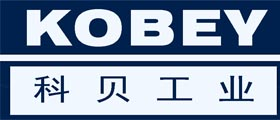 KOBEY

科贝工业